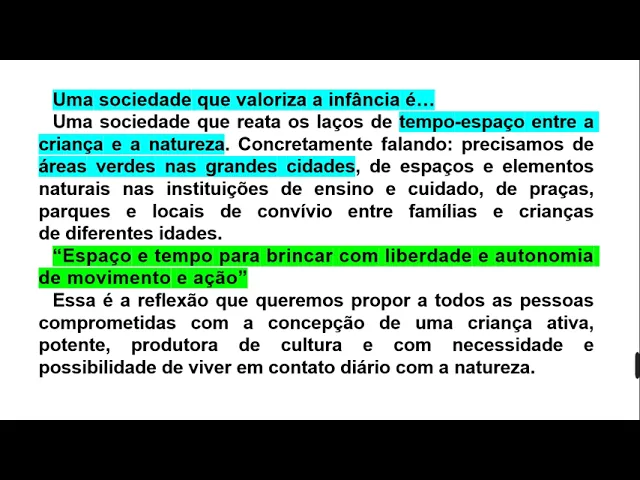 Uma sociedade que valoriza a infância é…

Uma sociedade que reata os laços de tempo-espaço entre a criança e a natureza. Concretamente falando: precisamos de áreas verdes nas grandes cidades, de espaços e elementos naturais nas instituições de ensino e cuidado, de praças, parques e locais de convívio entre famílias e crianças de diferentes idades.

"Espaço e tempo para brincar com liberdade e autonomia de movimento e ação"

Essa é a reflexão que queremos propor a todos as pessoas comprometidas com a concepção de uma criança ativa, potente, produtora de cultura e com necessidade e possibilidade de viver em contato diário com a natureza.